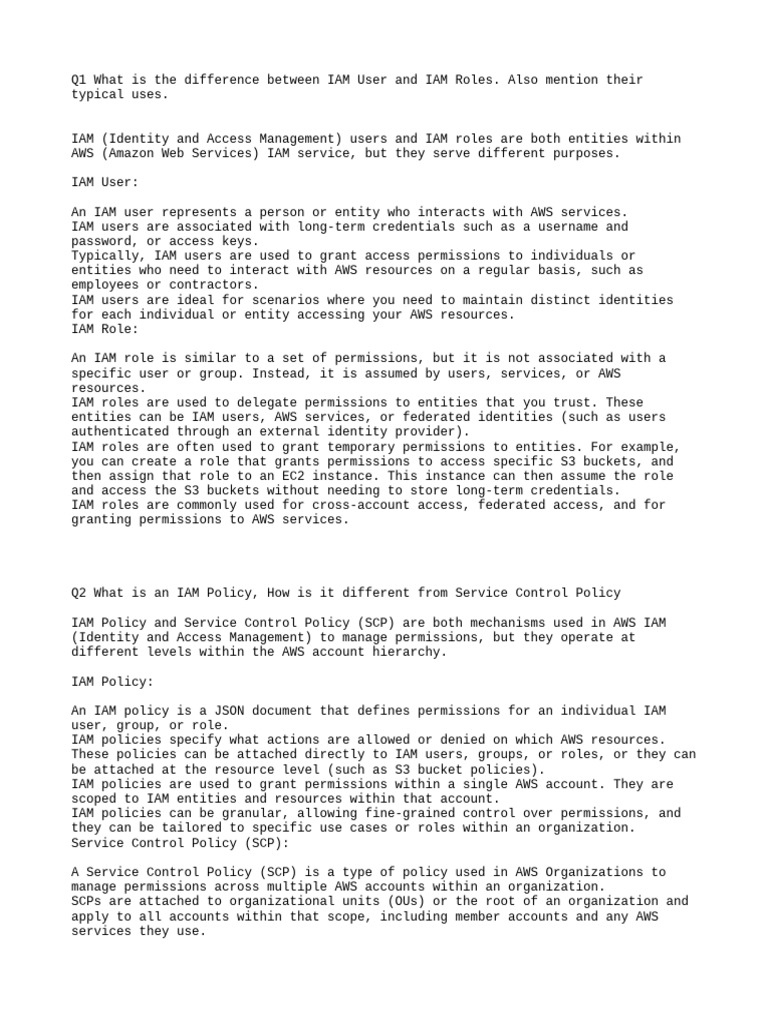 Q1 What is the difference between IAM User and IAM Roles. Also mention their typical uses.

IAM (Identity and Access Management) users and IAM roles are both entities within AWS (Amazon Web Services) IAM service, but they serve different purposes.

IAM User:

An IAM user represents a person or entity who interacts with AWS services.
IAM users are associated with long-term credentials such as a username and password, or access keys.
Typically, IAM users are used to grant access permissions to individuals or entities who need to interact with AWS resources on a regular basis, such as employees or contractors.
IAM users are ideal for scenarios where you need to maintain distinct identities for each individual or entity accessing your AWS resources.
IAM Role:

An IAM role is similar to a set of permissions, but it is not associated with a specific user or group. Instead, it is assumed by users, services, or AWS resources.
IAM roles are used to delegate permissions to entities that you trust. These entities can be IAM users, AWS services, or federated identities (such as users authenticated through an external identity provider).
IAM roles are often used to grant temporary permissions to entities. For example, you can create a role that grants permissions to access specific S3 buckets, and then assign that role to an EC2 instance. This instance can then assume the role and access the S3 buckets without needing to store long-term credentials.
IAM roles are commonly used for cross-account access, federated access, and for granting permissions to AWS services.

Q2 What is an IAM Policy, How is it different from Service Control Policy

IAM Policy and Service Control Policy (SCP) are both mechanisms used in AWS IAM (Identity and Access Management) to manage permissions, but they operate at different levels within the AWS account hierarchy.

IAM Policy:

An IAM policy is a JSON document that defines permissions for an individual IAM user, group, or role.
IAM policies specify what actions are allowed or denied on which AWS resources. These policies can be attached directly to IAM users, groups, or roles, or they can be attached at the resource level (such as S3 bucket policies).
IAM policies are used to grant permissions within a single AWS account. They are scoped to IAM entities and resources within that account.
IAM policies can be granular, allowing fine-grained control over permissions, and they can be tailored to specific use cases or roles within an organization.
Service Control Policy (SCP):

A Service Control Policy (SCP) is a type of policy used in AWS Organizations to manage permissions across multiple AWS accounts within an organization.
SCPs are attached to organizational units (OUs) or the root of an organization and apply to all accounts within that scope, including member accounts and any AWS services they use.